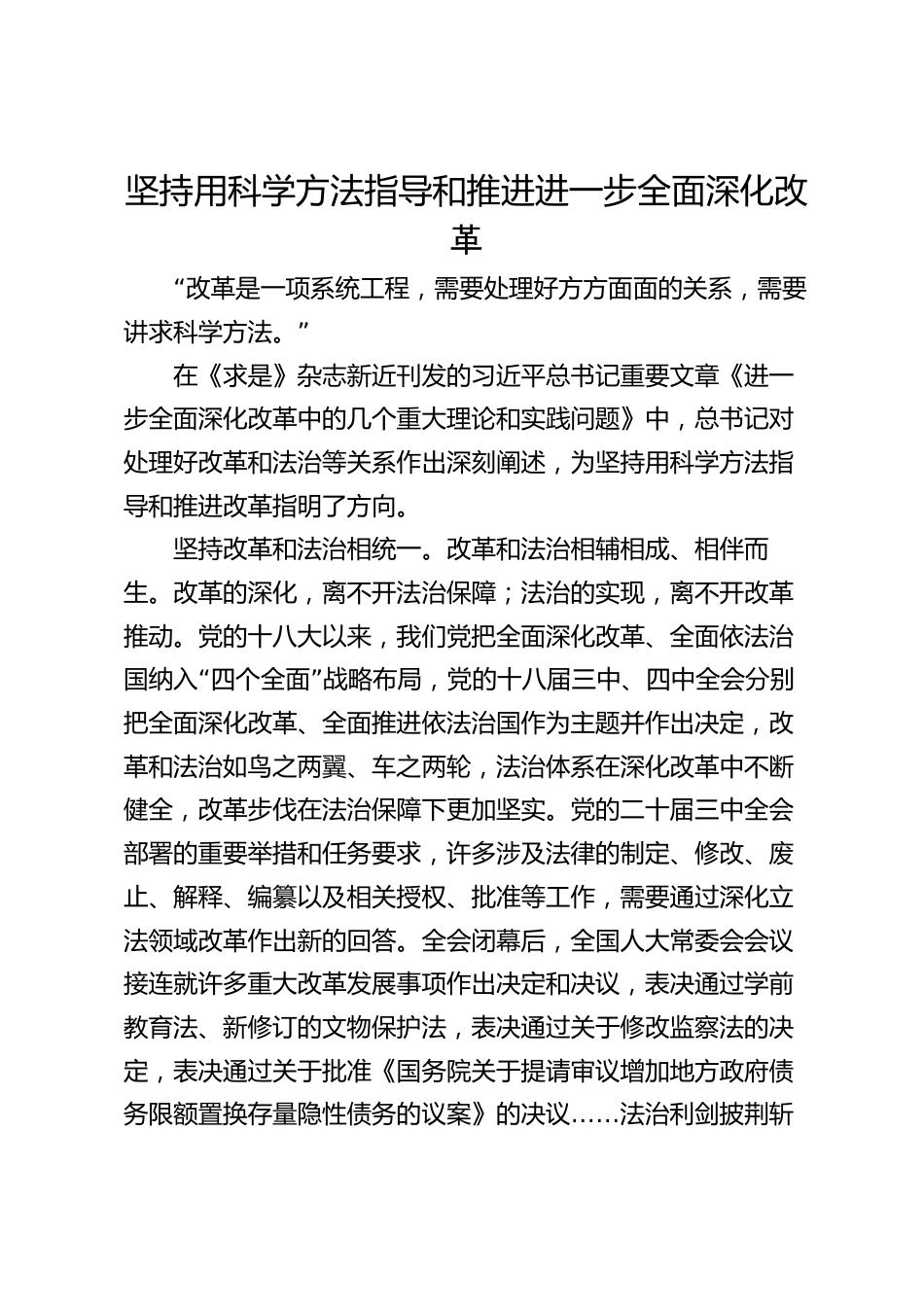 坚持用科学方法指导和推进进一步全面深化改革

“改革是一项系统工程，需要处理好方方面面的关系，需要讲求科学方法。”

在《求是》杂志新近刊发的习近平总书记重要文章《进一步全面深化改革中的几个重大理论和实践问题》中，总书记对处理好改革和法治等关系作出深刻阐述，为坚持用科学方法指导和推进改革指明了方向。

坚持改革和法治相统一。改革和法治相辅相成、相伴而生。改革的深化，离不开法治保障；法治的实现，离不开改革推动。党的十八大以来，我们党把全面深化改革、全面依法治国纳入“四个全面”战略布局，党的十八届三中、四中全会分别把全面深化改革、全面推进依法治国作为主题并作出决定，改革和法治如鸟之两翼、车之两轮，法治体系在深化改革中不断健全，改革步伐在法治保障下更加坚实。党的二十届三中全会部署的重要举措和任务要求，许多涉及法律的制定、修改、废止、解释、编纂以及相关授权、批准等工作，需要通过深化立法领域改革作出新的回答。全会闭幕后，全国人大常委会会议接连就许多重大改革发展事项作出决定和决议，表决通过学前教育法、新修订的文物保护法，表决通过关于修改监察法的决定，表决通过关于批准《国务院关于提请审议增加地方政府债务限额置换存量隐性债务的议案》的决议……法治利剑披荆斩